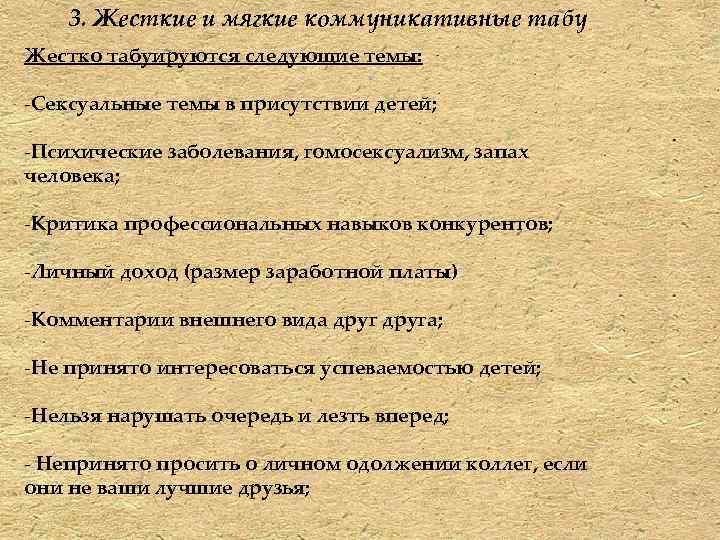 3. Жесткие и мягкие коммуникативные табу

Жестко табуируются следующие темы:

-Сексуальные темы в присутствии детей;

-Психические заболевания, гомосексуализм, запах человека;

-Критика профессиональных навыков конкурентов;

-Личный доход (размер заработной платы)

-Комментарии внешнего вида друг друга;

-Не принято интересоваться успеваемостью детей;

-Нельзя нарушать очередь и лезть вперед;

- Непринято просить о личном одолжении коллег, если они не ваши лучшие друзья;